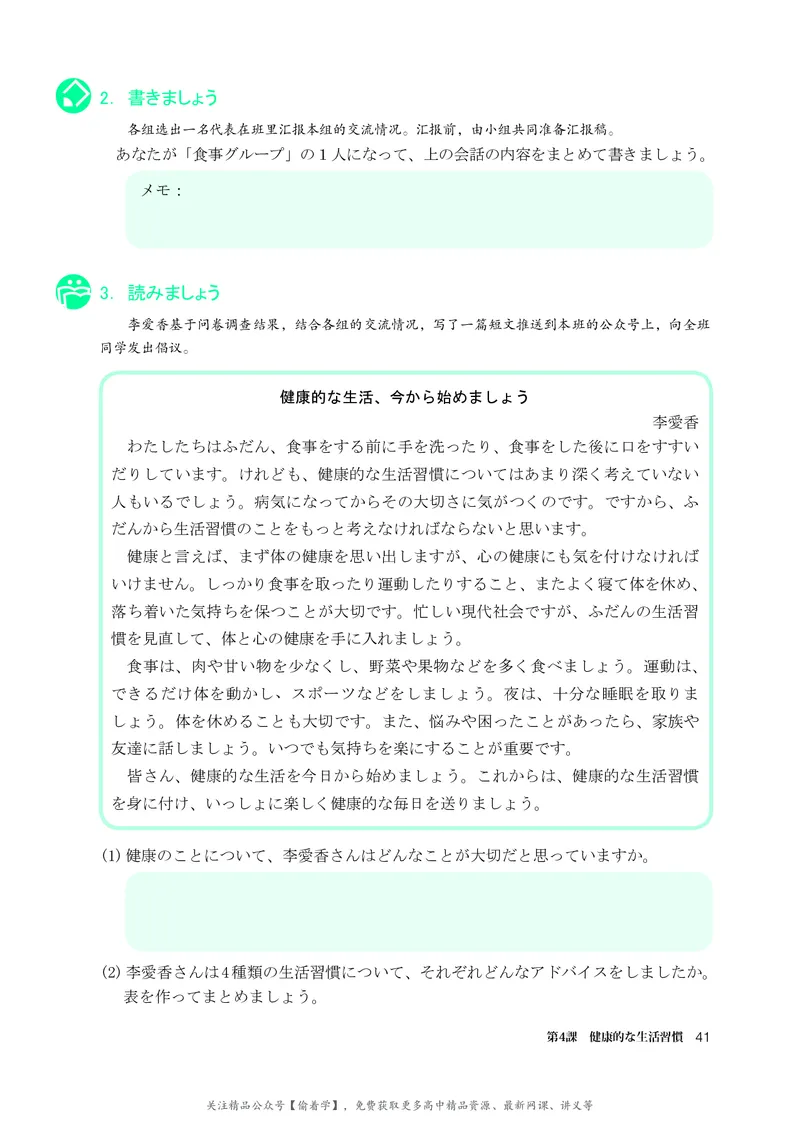 2. 書きましょう

各组选出一名代表在班里汇报本组的交流情况。汇报前，由小组共同准备汇报稿。

あなたが「食事グループ」の１人になって、上の会話の内容をまとめて書きましょう。

メモ：

3. 読みましょう

李爱香基于问卷调查结果，结合各组的交流情况，写了一篇短文推送到本班的公众号上，向全班同学发出倡议。

健康的な生活、今から始めましょう

李愛香

わたしたちはふだん、食事をする前に手を洗ったり、食事をした後に口をすすいだりしています。けれども、健康的な生活習慣についてはあまり深く考えていない人もいるでしょう。病気になってからその大切さに気がつくのです。ですから、ふだんから生活習慣のことをもっと考えなければならないと思います。

健康と言えば、まず体の健康を思い出しますが、心の健康にも気を付けなければいけません。しっかり食事を取ったり運動したりすること、またよく寝て体を休め、落ち着いた気持ちを保つことが大切です。忙しい現代社会ですが、ふだんの生活習慣を見直して、体と心の健康を手に入れましょう。

食事は、肉や甘い物を少なくし、野菜や果物などを多く食べましょう。運動は、できるだけ体を動かし、スポーツなどをしましょう。夜は、十分な睡眠を取りましょう。体を休めることも大切です。また、悩みや困ったことがあったら、家族や友達に話しましょう。いつでも気持ちを楽にすることが重要です。

皆さん、健康的な生活を今日から始めましょう。これからは、健康的な生活習慣を身に付け、いっしょに楽しく健康的な毎日を送りましょう。

(1) 健康のことについて、李愛香さんはどんなことが大切だと思っていますか。

(2) 李愛香さんは4種類の生活習慣について、それぞれどんなアドバイスをしましたか。表を作ってまとめましょう。

第4課　健康的な生活習慣　41

关注精品公众号【偷着学】，免费获取更多高中精品资源、最新网课、讲义等